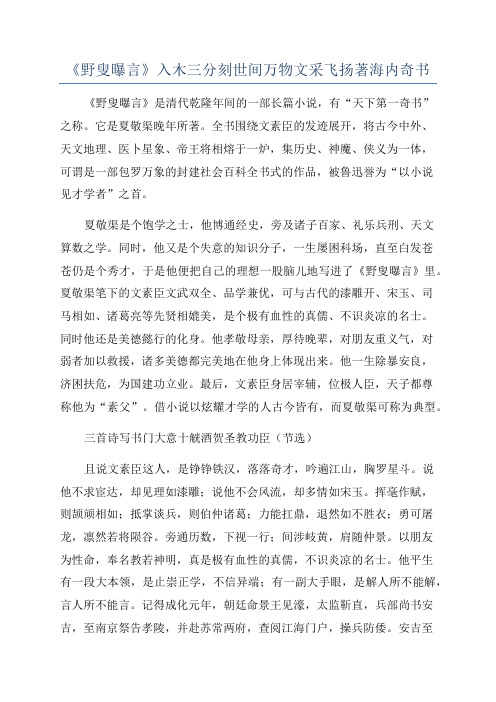 《野叟曝言》入木三分刻世间万物文采飞扬著海内奇书

《野叟曝言》是清代乾隆年间的一部长篇小说，有“天下第一奇书”之称。它是夏敬渠晚年所著。全书围绕文素臣的发迹展开，将古今中外、天文地理、医卜星象、帝王将相熔于一炉，集历史、神魔、侠义为一体，可谓是一部包罗万象的封建社会百科全书式的作品，被鲁迅誉为“以小说见才学者”之首。

夏敬渠是个饱学之士，他博通经史，旁及诸子百家、礼乐兵刑、天文算数之学。同时，他又是个失意的知识分子，一生屡困科场，直至白发苍苍仍是个秀才，于是他便把自己的理想一股脑儿地写进了《野叟曝言》里。夏敬渠笔下的文素臣文武双全、品学兼优，可与古代的漆雕开、宋玉、司马相如、诸葛亮等先贤相媲美，是个极有血性的真儒、不识炎凉的名士。同时他还是美德懿行的化身。他孝敬母亲，厚待晚辈，对朋友重义气，对弱者加以救援，诸多美德都完美地在他身上体现出来。他一生除暴安良，济困扶危，为国建功立业。最后，文素臣身居宰辅，位极人臣，天子都尊称他为“素父”。借小说以炫耀才学的人古今皆有，而夏敬渠可称为典型。

三首诗写书门大意十觥酒贺圣教功臣（节选）

且说文素臣这人，是铮铮铁汉，落落奇才，吟遍江山，胸罗星斗。说他不求宦达，却见理如漆雕；说他不会风流，却多情如宋玉。挥毫作赋，则颉颃相如；抵掌谈兵，则伯仲诸葛；力能扛鼎，退然如不胜衣；勇可屠龙，凛然若将陨谷。旁通历数，下视一行；间涉岐黄，肩随仲景。以朋友为性命，奉名教若神明，真是极有血性的真儒，不识炎凉的名士。他平生有一段大本领，是止崇正学，不信异端；有一副大手眼，是解人所不能解，言人所不能言。记得成化元年，朝廷命景王见濠，太监靳直，兵部尚书安吉，至南京祭告孝陵，并赴苏常两府，查阅江海门户，操兵防倭。安吉至